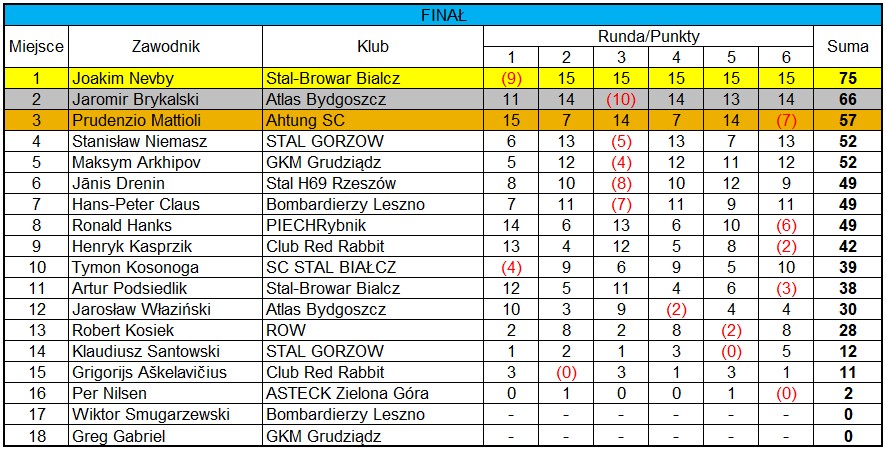 FINAŁ

| Miejsce | Zawodnik | Klub | Runda/Punkty 1 | 2 | 3 | 4 | 5 | 6 | Suma |
|---|---|---|---|---|---|---|---|---|---|
| 1 | Joakim Nevby | Stal-Browar Bialcz | (9) | 15 | 15 | 15 | 15 | 15 | 75 |
| 2 | Jaromir Brykalski | Atlas Bydgoszcz | 11 | 14 | (10) | 14 | 13 | 14 | 66 |
| 3 | Prudenzio Mattioli | Ahtung SC | 15 | 7 | 14 | 7 | 14 | (7) | 57 |
| 4 | Stanisław Niemasz | STAL GORZOW | 6 | 13 | (5) | 13 | 7 | 13 | 52 |
| 5 | Maksym Arkhipov | GKM Grudziądz | 5 | 12 | (4) | 12 | 11 | 12 | 52 |
| 6 | Jānis Drenin | Stal H69 Rzeszów | 8 | 10 | (8) | 10 | 12 | 9 | 49 |
| 7 | Hans-Peter Claus | Bombardierzy Leszno | 7 | 11 | (7) | 11 | 9 | 11 | 49 |
| 8 | Ronald Hanks | PIECHRybnik | 14 | 6 | 13 | 6 | 10 | (6) | 49 |
| 9 | Henryk Kasprzik | Club Red Rabbit | 13 | 4 | 12 | 5 | 8 | (2) | 42 |
| 10 | Tymon Kosonoga | SC STAL BIAŁCZ | (4) | 9 | 6 | 9 | 5 | 10 | 39 |
| 11 | Artur Podsiedlik | Stal-Browar Bialcz | 12 | 5 | 11 | 4 | 6 | (3) | 38 |
| 12 | Jarosław Właziński | Atlas Bydgoszcz | 10 | 3 | 9 | (2) | 4 | 4 | 30 |
| 13 | Robert Kosiek | ROW | 2 | 8 | 2 | 8 | (2) | 8 | 28 |
| 14 | Klaudiusz Santowski | STAL GORZOW | 1 | 2 | 1 | 3 | (0) | 5 | 12 |
| 15 | Grigorijs Aškelavičius | Club Red Rabbit | 3 | (0) | 3 | 1 | 3 | 1 | 11 |
| 16 | Per Nilsen | ASTECK Zielona Góra | 0 | 1 | 0 | 0 | 1 | (0) | 2 |
| 17 | Wiktor Smugarzewski | Bombardierzy Leszno | - | - | - | - | - | - | 0 |
| 18 | Greg Gabriel | GKM Grudziądz | - | - | - | - | - | - | 0 |